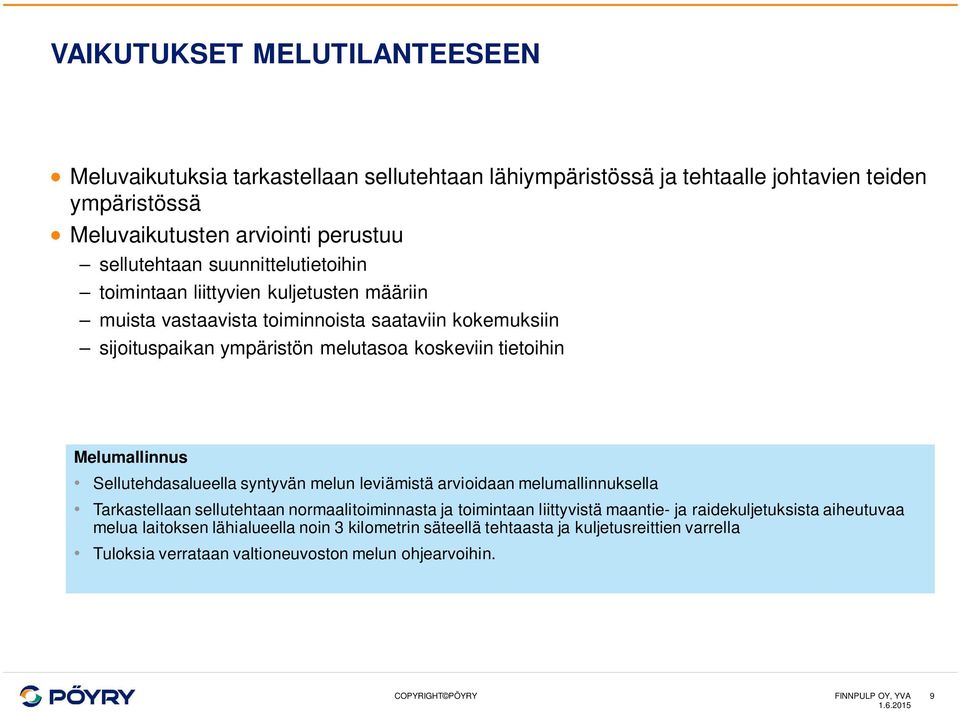 VAIKUTUKSET MELUTILANTEESEEN

• Meluvaikutuksia tarkastellaan sellutehtaan lähiympäristössä ja tehtaalle johtavien teiden ympäristössä
• Meluvaikutusten arviointi perustuu
– sellutehtaan suunnittelutietoihin
– toimintaan liittyvien kuljetusten määriin
– muista vastaavista toiminnoista saataviin kokemuksiin
– sijoituspaikan ympäristön melutasoa koskeviin tietoihin

Melumallinnus
• Sellutehdasalueella syntyvän melun leviämistä arvioidaan melumallinnuksella
• Tarkastellaan sellutehtaan normaalitoiminnasta ja toimintaan liittyvistä maantie- ja raidekuljetuksista aiheutuvaa melua laitoksen lähialueella noin 3 kilometrin säteellä tehtaasta ja kuljetusreittien varrella
• Tuloksia verrataan valtioneuvoston melun ohjearvoihin.

PÖYRY

COPYRIGHT©PÖYRY

FINNPULP OY, YVA
1.6.2015

9